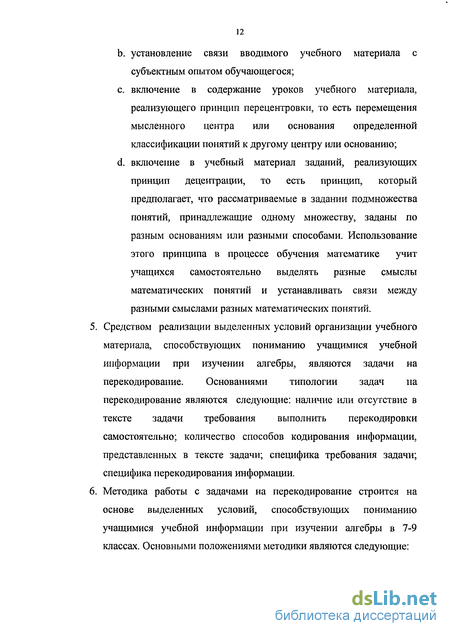 12

b. установление связи вводимого учебного материала с субъектным опытом обучающегося;

c. включение в содержание уроков учебного материала, реализующего принцип перецентровки, то есть перемещения мысленного центра или основания определенной классификации понятий к другому центру или основанию;

d. включение в учебный материал заданий, реализующих принцип децентрации, то есть принцип, который предполагает, что рассматриваемые в задании подмножества понятий, принадлежащие одному множеству, заданы по разным основаниям или разными способами. Использование этого принципа в процессе обучения математике учит учащихся самостоятельно выделять разные смыслы математических понятий и устанавливать связи между разными смыслами разных математических понятий.

5. Средством реализации выделенных условий организации учебного материала, способствующих пониманию учащимися учебной информации при изучении алгебры, являются задачи на перекодирование. Основаниями типологии задач на перекодирование являются следующие: наличие или отсутствие в тексте задачи требования выполнить перекодировки самостоятельно; количество способов кодирования информации, представленных в тексте задачи; специфика требования задачи; специфика перекодирования информации.

6. Методика работы с задачами на перекодирование строится на основе выделенных условий, способствующих пониманию учащимися учебной информации при изучении алгебры в 7-9 классах. Основными положениями методики являются следующие:

dsLib.net
библиотека диссертаций